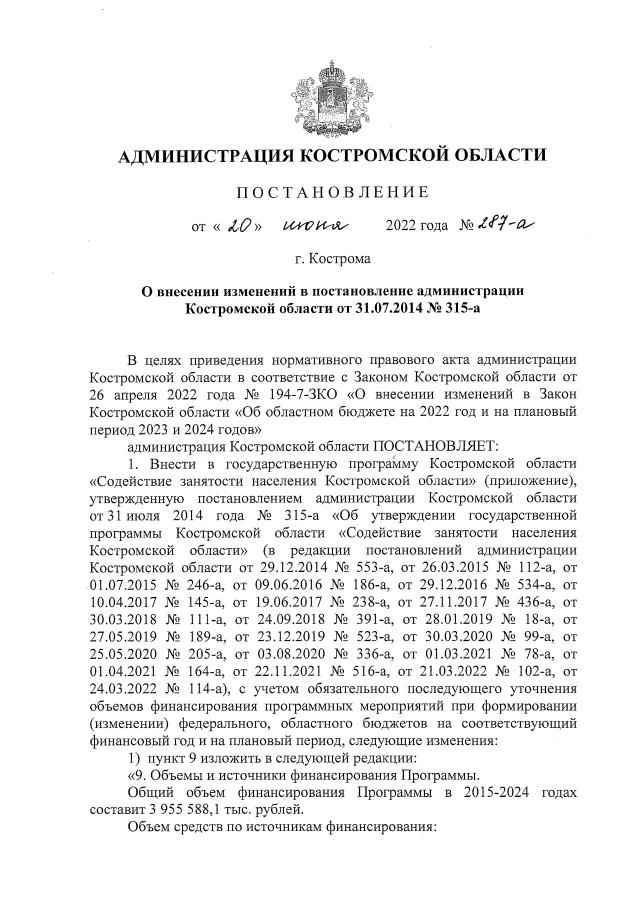 АДМИНИСТРАЦИЯ КОСТРОМСКОЙ ОБЛАСТИ

ПОСТАНОВЛЕНИЕ

от « 20 » июня 2022 года № 287-а

г. Кострома

О внесении изменений в постановление администрации Костромской области от 31.07.2014 № 315-а

В целях приведения нормативного правового акта администрации Костромской области в соответствие с Законом Костромской области от 26 апреля 2022 года № 194-7-ЗКО «О внесении изменений в Закон Костромской области «Об областном бюджете на 2022 год и на плановый период 2023 и 2024 годов»

администрация Костромской области ПОСТАНОВЛЯЕТ:

1. Внести в государственную программу Костромской области «Содействие занятости населения Костромской области» (приложение), утвержденную постановлением администрации Костромской области от 31 июля 2014 года № 315-а «Об утверждении государственной программы Костромской области «Содействие занятости населения Костромской области» (в редакции постановлений администрации Костромской области от 29.12.2014 № 553-а, от 26.03.2015 № 112-а, от 01.07.2015 № 246-а, от 09.06.2016 № 186-а, от 29.12.2016 № 534-а, от 10.04.2017 № 145-а, от 19.06.2017 № 238-а, от 27.11.2017 № 436-а, от 30.03.2018 № 111-а, от 24.09.2018 № 391-а, от 28.01.2019 № 18-а, от 27.05.2019 № 189-а, от 23.12.2019 № 523-а, от 30.03.2020 № 99-а, от 25.05.2020 № 205-а, от 03.08.2020 № 336-а, от 01.03.2021 № 78-а, от 01.04.2021 № 164-а, от 22.11.2021 № 516-а, от 21.03.2022 № 102-а, от 24.03.2022 № 114-а), с учетом обязательного последующего уточнения объемов финансирования программных мероприятий при формировании (изменении) федерального, областного бюджетов на соответствующий финансовый год и на плановый период, следующие изменения:

1) пункт 9 изложить в следующей редакции:

«9. Объемы и источники финансирования Программы.

Общий объем финансирования Программы в 2015-2024 годах составит 3 955 588,1 тыс. рублей.

Объем средств по источникам финансирования: